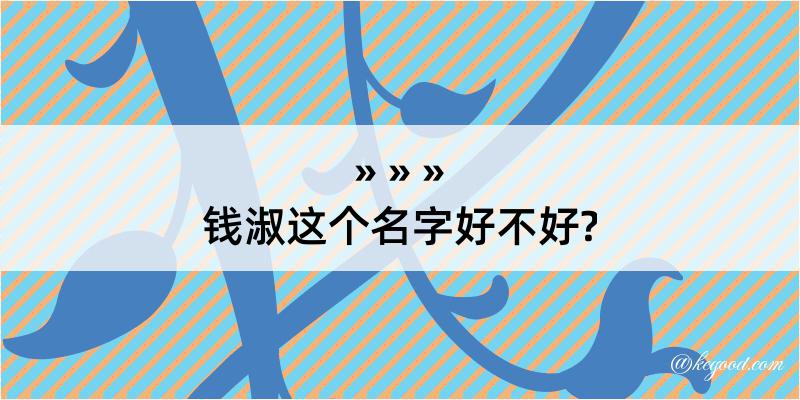 » » »
钱淑这个名字好不好?

@kegood.com